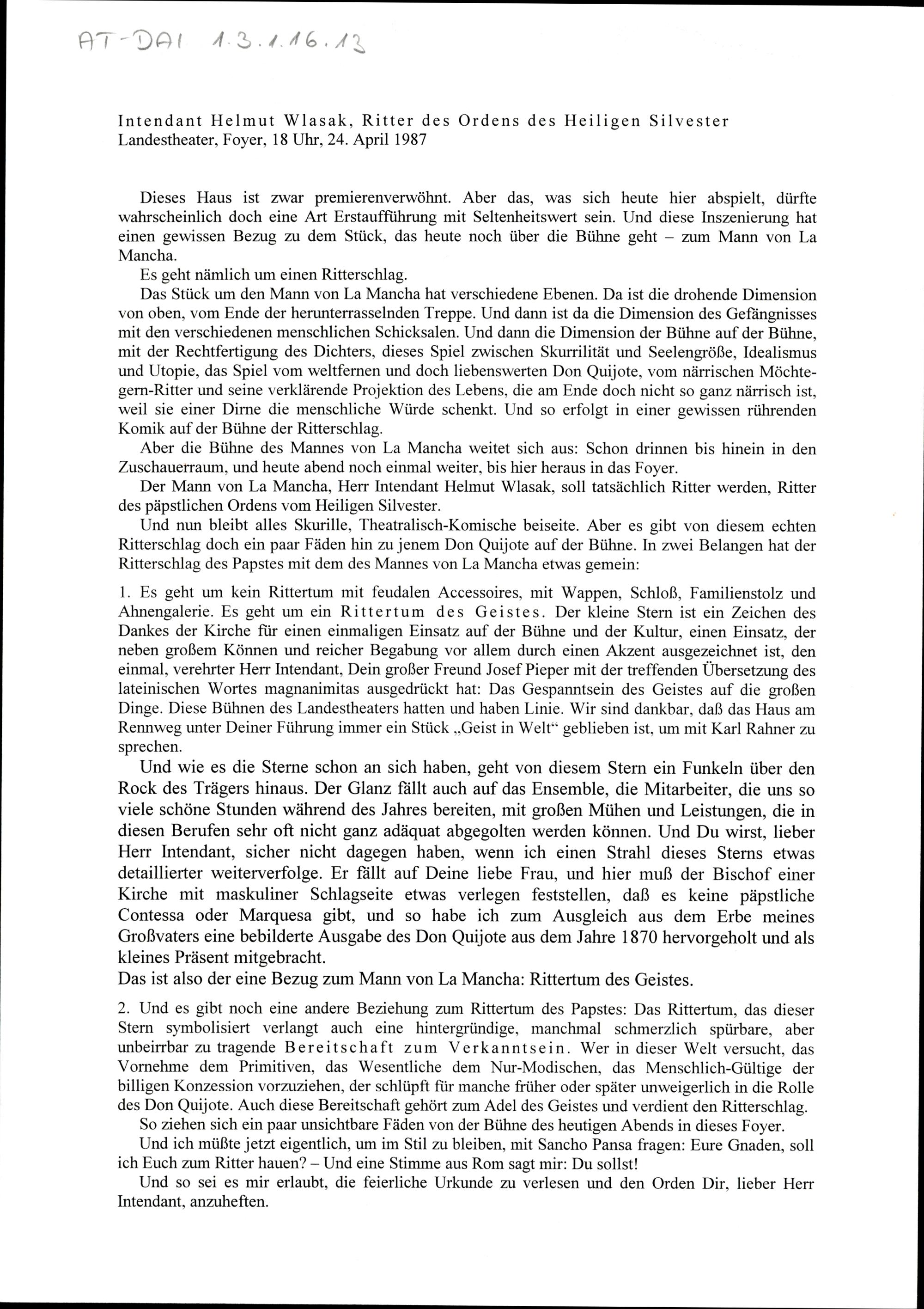 AT-DAI 1.3.1.16.13

Intendant Helmut Wlasak, Ritter des Ordens des Heiligen Silvester
Landestheater, Foyer, 18 Uhr, 24. April 1987

Dieses Haus ist zwar premierenverwöhnt. Aber das, was sich heute hier abspielt, dürfte wahrscheinlich doch eine Art Erstaufführung mit Seltenheitswert sein. Und diese Inszenierung hat einen gewissen Bezug zu dem Stück, das heute noch über die Bühne geht – zum Mann von La Mancha.

Es geht nämlich um einen Ritterschlag.

Das Stück um den Mann von La Mancha hat verschiedene Ebenen. Da ist die drohende Dimension von oben, vom Ende der herunterrasselnden Treppe. Und dann ist da die Dimension des Gefängnisses mit den verschiedenen menschlichen Schicksalen. Und dann die Dimension der Bühne auf der Bühne, mit der Rechtfertigung des Dichters, dieses Spiel zwischen Skurrilität und Seelengröße, Idealismus und Utopie, das Spiel vom weltfernen und doch liebenswerten Don Quijote, vom närrischen Möchtegern-Ritter und seine verklärende Projektion des Lebens, die am Ende doch nicht so ganz närrisch ist, weil sie einer Dirne die menschliche Würde schenkt. Und so erfolgt in einer gewissen rührenden Komik auf der Bühne der Ritterschlag.

Aber die Bühne des Mannes von La Mancha weitet sich aus: Schon drinnen bis hinein in den Zuschauerraum, und heute abend noch einmal weiter, bis hier heraus in das Foyer.

Der Mann von La Mancha, Herr Intendant Helmut Wlasak, soll tatsächlich Ritter werden, Ritter des päpstlichen Ordens vom Heiligen Silvester.

Und nun bleibt alles Skurille, Theatralisch-Komische beiseite. Aber es gibt von diesem echten Ritterschlag doch ein paar Fäden hin zu jenem Don Quijote auf der Bühne. In zwei Belangen hat der Ritterschlag des Papstes mit dem des Mannes von La Mancha etwas gemein:

1. Es geht um kein Rittertum mit feudalen Accessoires, mit Wappen, Schloß, Familienstolz und Ahnengalerie. Es geht um ein Rittertum des Geistes. Der kleine Stern ist ein Zeichen des Dankes der Kirche für einen einmaligen Einsatz auf der Bühne und der Kultur, einen Einsatz, der neben großem Können und reicher Begabung vor allem durch einen Akzent ausgezeichnet ist, den einmal, verehrter Herr Intendant, Dein großer Freund Josef Pieper mit der treffenden Übersetzung des lateinischen Wortes magnanimitas ausgedrückt hat: Das Gespanntsein des Geistes auf die großen Dinge. Diese Bühnen des Landestheaters hatten und haben Linie. Wir sind dankbar, daß das Haus am Rennweg unter Deiner Führung immer ein Stück „Geist in Welt“ geblieben ist, um mit Karl Rahner zu sprechen.

Und wie es die Sterne schon an sich haben, geht von diesem Stern ein Funkeln über den Rock des Trägers hinaus. Der Glanz fällt auch auf das Ensemble, die Mitarbeiter, die uns so viele schöne Stunden während des Jahres bereiten, mit großen Mühen und Leistungen, die in diesen Berufen sehr oft nicht ganz adäquat abgegolten werden können. Und Du wirst, lieber Herr Intendant, sicher nicht dagegen haben, wenn ich einen Strahl dieses Sterns etwas detaillierter weiterverfolge. Er fällt auf Deine liebe Frau, und hier muß der Bischof einer Kirche mit maskuliner Schlagseite etwas verlegen feststellen, daß es keine päpstliche Contessa oder Marquesa gibt, und so habe ich zum Ausgleich aus dem Erbe meines Großvaters eine bebilderte Ausgabe des Don Quijote aus dem Jahre 1870 hervorgeholt und als kleines Präsent mitgebracht.
Das ist also der eine Bezug zum Mann von La Mancha: Rittertum des Geistes.

2. Und es gibt noch eine andere Beziehung zum Rittertum des Papstes: Das Rittertum, das dieser Stern symbolisiert verlangt auch eine hintergründige, manchmal schmerzlich spürbare, aber unbeirrbar zu tragende Bereitschaft zum Verkanntsein. Wer in dieser Welt versucht, das Vornehme dem Primitiven, das Wesentliche dem Nur-Modischen, das Menschlich-Gültige der billigen Konzession vorzuziehen, der schlüpft für manche früher oder später unweigerlich in die Rolle des Don Quijote. Auch diese Bereitschaft gehört zum Adel des Geistes und verdient den Ritterschlag.

So ziehen sich ein paar unsichtbare Fäden von der Bühne des heutigen Abends in dieses Foyer.

Und ich müßte jetzt eigentlich, um im Stil zu bleiben, mit Sancho Pansa fragen: Eure Gnaden, soll ich Euch zum Ritter hauen? – Und eine Stimme aus Rom sagt mir: Du sollst!

Und so sei es mir erlaubt, die feierliche Urkunde zu verlesen und den Orden Dir, lieber Herr Intendant, anzuheften.